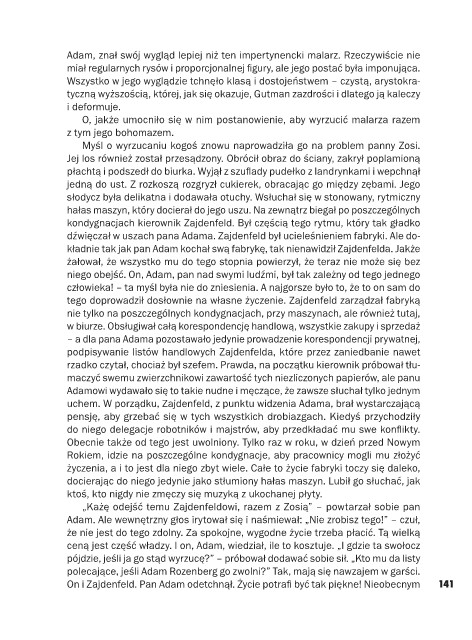 Adam, znał swój wygląd lepiej niż ten impertynencki malarz. Rzeczywiście nie miał regularnych rysów i proporcjonalnej figury, ale jego postać była imponująca. Wszystko w jego wyglądzie tchnęło klasą i dostojeństwem – czystą, arystokratyczną wyższością, której, jak się okazuje, Gutman zazdrości i dlatego ją kaleczy i deformuje.

O, jakże umocniło się w nim postanowienie, aby wyrzucić malarza razem z tym jego bohomazem.

Myśl o wyrzucaniu kogoś znowu naprowadziła go na problem panny Zosi. Jej los również został przesądzony. Obrócił obraz do ściany, zakrył poplamioną płachtą i podszedł do biurka. Wyjął z szuflady pudełko z landrynkami i wepchnął jedną do ust. Z rozkoszą rozgryzł cukierek, obracając go między zębami. Jego słodycz była delikatna i dodawała otuchy. Wsłuchał się w stonowany, rytmiczny hałas maszyn, który docierał do jego uszu. Na zewnątrz biegał po poszczególnych kondygnacjach kierownik Zajdenfeld. Był częścią tego rytmu, który tak gładko dźwięczał w uszach pana Adama. Zajdenfeld był ucieleśnieniem fabryki. Ale dokładnie tak jak pan Adam kochał swą fabrykę, tak nienawidził Zajdenfelda. Jakże żałował, że wszystko mu do tego stopnia powierzył, że teraz nie może się bez niego obejść. On, Adam, pan nad swymi ludźmi, był tak zależny od tego jednego człowieka! – ta myśl była nie do zniesienia. A najgorsze było to, że to on sam do tego doprowadził dosłownie na własne życzenie. Zajdenfeld zarządzał fabryką nie tylko na poszczególnych kondygnacjach, przy maszynach, ale również tutaj, w biurze. Obsługiwał całą korespondencję handlową, wszystkie zakupy i sprzedaż – a dla pana Adama pozostawało jedynie prowadzenie korespondencji prywatnej, podpisywanie listów handlowych Zajdenfelda, które przez zaniedbanie nawet rzadko czytał, chociaż był szefem. Prawda, na początku kierownik próbował tłumaczyć swemu zwierzchnikowi zawartość tych niezliczonych papierów, ale panu Adamowi wydawało się to takie nudne i męczące, że zawsze słuchał tylko jednym uchem. W porządku, Zajdenfeld, z punktu widzenia Adama, brał wystarczającą pensję, aby grzebać się w tych wszystkich drobiazgach. Kiedyś przychodziły do niego delegacje robotników i majstrów, aby przedkładać mu swe konflikty. Obecnie także od tego jest uwolniony. Tylko raz w roku, w dzień przed Nowym Rokiem, idzie na poszczególne kondygnacje, aby pracownicy mogli mu złożyć życzenia, a i to jest dla niego zbyt wiele. Całe to życie fabryki toczy się daleko, docierając do niego jedynie jako stłumiony hałas maszyn. Lubił go słuchać, jak ktoś, kto nigdy nie zmęczy się muzyką z ukochanej płyty.

„Każę odejść temu Zajdenfeldowi, razem z Zosią" – powtarzał sobie pan Adam. Ale wewnętrzny głos irytował się i naśmiewał: „Nie zrobisz tego!" – czuł, że nie jest do tego zdolny. Za spokojne, wygodne życie trzeba płacić. Tą wielką ceną jest część władzy. I on, Adam, wiedział, ile to kosztuje. „I gdzie ta swołocz pójdzie, jeśli ja go stąd wyrzucę?" – próbował dodawać sobie sił. „Kto mu da listy polecające, jeśli Adam Rozenberg go zwolni?" Tak, mają się nawzajem w garści. On i Zajdenfeld. Pan Adam odetchnął. Życie potrafi być tak piękne! Nieobecnym

141